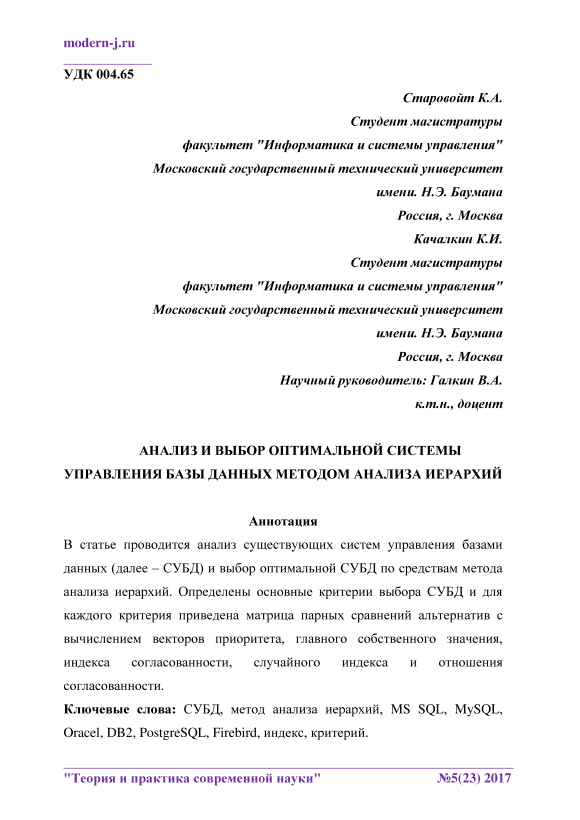 modern-j.ru

УДК 004.65

Старовойт К.А.
Студент магистратуры
факультет "Информатика и системы управления"
Московский государственный технический университет
имени. Н.Э. Баумана
Россия, г. Москва
Качалкин К.И.
Студент магистратуры
факультет "Информатика и системы управления"
Московский государственный технический университет
имени. Н.Э. Баумана
Россия, г. Москва
Научный руководитель: Галкин В.А.
к.т.н., доцент

АНАЛИЗ И ВЫБОР ОПТИМАЛЬНОЙ СИСТЕМЫ УПРАВЛЕНИЯ БАЗЫ ДАННЫХ МЕТОДОМ АНАЛИЗА ИЕРАРХИЙ

Аннотация

В статье проводится анализ существующих систем управления базами данных (далее – СУБД) и выбор оптимальной СУБД по средствам метода анализа иерархий. Определены основные критерии выбора СУБД и для каждого критерия приведена матрица парных сравнений альтернатив с вычислением векторов приоритета, главного собственного значения, индекса согласованности, случайного индекса и отношения согласованности.

Ключевые слова: СУБД, метод анализа иерархий, MS SQL, MySQL, Oracel, DB2, PostgreSQL, Firebird, индекс, критерий.

"Теория и практика современной науки" №5(23) 2017